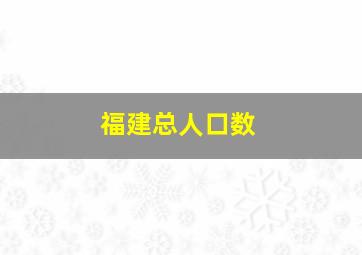 福建总人口数